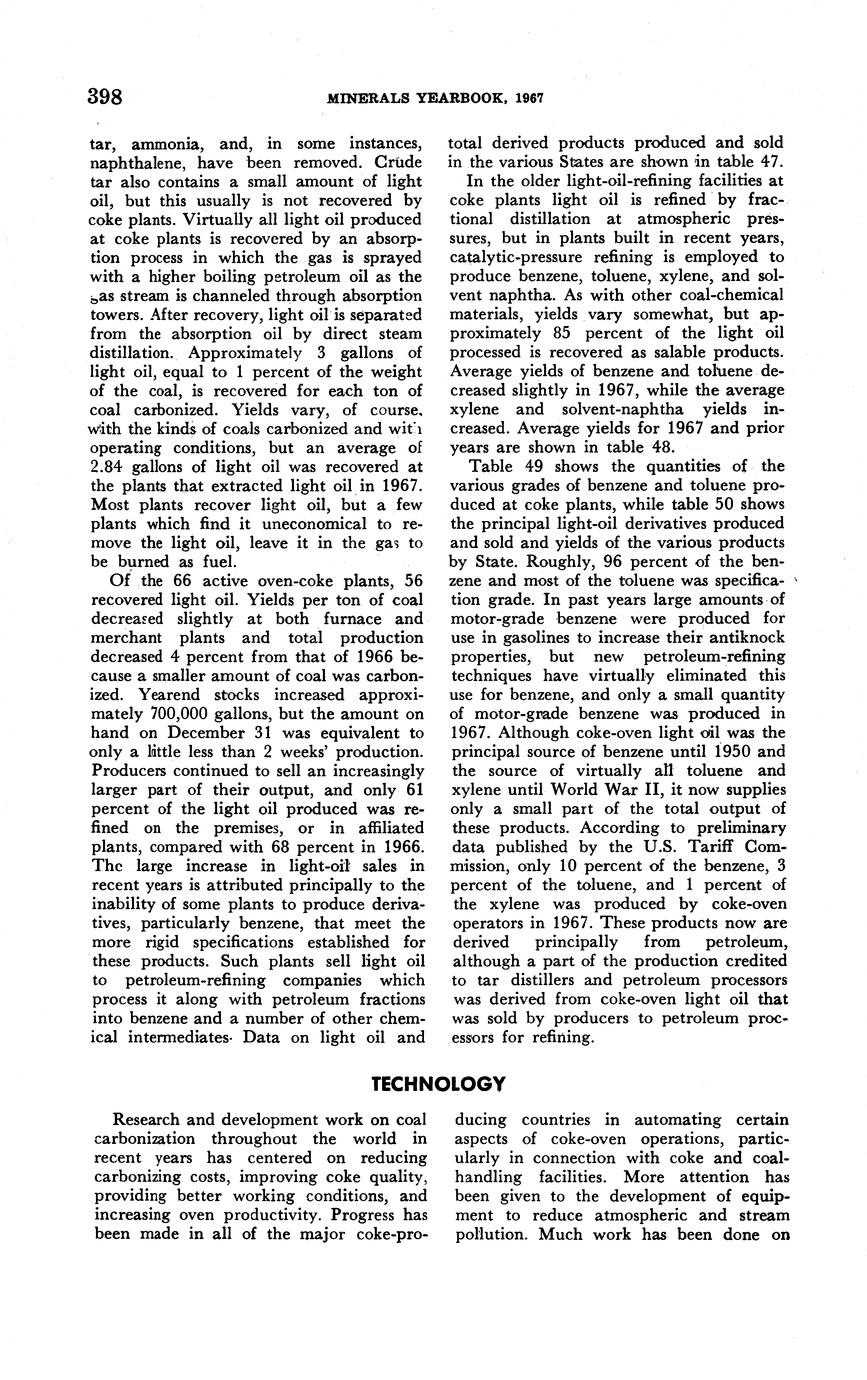 398 MINERALS YEARBOOK, 1967

tar, ammonia, and, in some instances, naphthalene, have been removed. Crude tar also contains a small amount of light oil, but this usually is not recovered by coke plants. Virtually all light oil produced at coke plants is recovered by an absorption process in which the gas is sprayed with a higher boiling petroleum oil as the gas stream is channeled through absorption towers. After recovery, light oil is separated from the absorption oil by direct steam distillation. Approximately 3 gallons of light oil, equal to 1 percent of the weight of the coal, is recovered for each ton of coal carbonized. Yields vary, of course, with the kinds of coals carbonized and with operating conditions, but an average of 2.84 gallons of light oil was recovered at the plants that extracted light oil in 1967. Most plants recover light oil, but a few plants which find it uneconomical to remove the light oil, leave it in the gas to be burned as fuel.

Of the 66 active oven-coke plants, 56 recovered light oil. Yields per ton of coal decreased slightly at both furnace and merchant plants and total production decreased 4 percent from that of 1966 because a smaller amount of coal was carbonized. Yearend stocks increased approximately 700,000 gallons, but the amount on hand on December 31 was equivalent to only a little less than 2 weeks' production. Producers continued to sell an increasingly larger part of their output, and only 61 percent of the light oil produced was refined on the premises, or in affiliated plants, compared with 68 percent in 1966. The large increase in light-oil sales in recent years is attributed principally to the inability of some plants to produce derivatives, particularly benzene, that meet the more rigid specifications established for these products. Such plants sell light oil to petroleum-refining companies which process it along with petroleum fractions into benzene and a number of other chemical intermediates. Data on light oil and total derived products produced and sold in the various States are shown in table 47.

In the older light-oil-refining facilities at coke plants light oil is refined by fractional distillation at atmospheric pressures, but in plants built in recent years, catalytic-pressure refining is employed to produce benzene, toluene, xylene, and solvent naphtha. As with other coal-chemical materials, yields vary somewhat, but approximately 85 percent of the light oil processed is recovered as salable products. Average yields of benzene and toluene decreased slightly in 1967, while the average xylene and solvent-naphtha yields increased. Average yields for 1967 and prior years are shown in table 48.

Table 49 shows the quantities of the various grades of benzene and toluene produced at coke plants, while table 50 shows the principal light-oil derivatives produced and sold and yields of the various products by State. Roughly, 96 percent of the benzene and most of the toluene was specification grade. In past years large amounts of motor-grade benzene were produced for use in gasolines to increase their antiknock properties, but new petroleum-refining techniques have virtually eliminated this use for benzene, and only a small quantity of motor-grade benzene was produced in 1967. Although coke-oven light oil was the principal source of benzene until 1950 and the source of virtually all toluene and xylene until World War II, it now supplies only a small part of the total output of these products. According to preliminary data published by the U.S. Tariff Commission, only 10 percent of the benzene, 3 percent of the toluene, and 1 percent of the xylene was produced by coke-oven operators in 1967. These products now are derived principally from petroleum, although a part of the production credited to tar distillers and petroleum processors was derived from coke-oven light oil that was sold by producers to petroleum processors for refining.

TECHNOLOGY

Research and development work on coal carbonization throughout the world in recent years has centered on reducing carbonizing costs, improving coke quality, providing better working conditions, and increasing oven productivity. Progress has been made in all of the major coke-producing countries in automating certain aspects of coke-oven operations, particularly in connection with coke and coal-handling facilities. More attention has been given to the development of equipment to reduce atmospheric and stream pollution. Much work has been done on